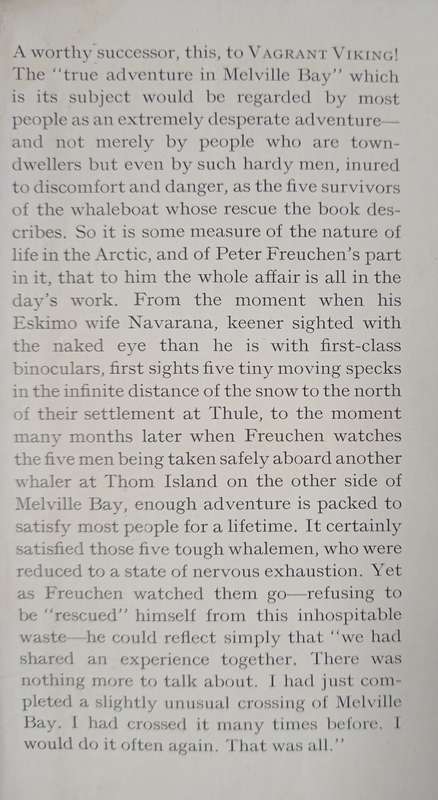 A worthy successor, this, to VAGRANT VIKING! The "true adventure in Melville Bay" which is its subject would be regarded by most people as an extremely desperate adventure—and not merely by people who are town-dwellers but even by such hardy men, inured to discomfort and danger, as the five survivors of the whaleboat whose rescue the book describes. So it is some measure of the nature of life in the Arctic, and of Peter Freuchen's part in it, that to him the whole affair is all in the day's work. From the moment when his Eskimo wife Navarana, keener sighted with the naked eye than he is with first-class binoculars, first sights five tiny moving specks in the infinite distance of the snow to the north of their settlement at Thule, to the moment many months later when Freuchen watches the five men being taken safely aboard another whaler at Thom Island on the other side of Melville Bay, enough adventure is packed to satisfy most people for a lifetime. It certainly satisfied those five tough whalemen, who were reduced to a state of nervous exhaustion. Yet as Freuchen watched them go—refusing to be "rescued" himself from this inhospitable waste—he could reflect simply that "we had shared an experience together. There was nothing more to talk about. I had just completed a slightly unusual crossing of Melville Bay. I had crossed it many times before. I would do it often again. That was all."